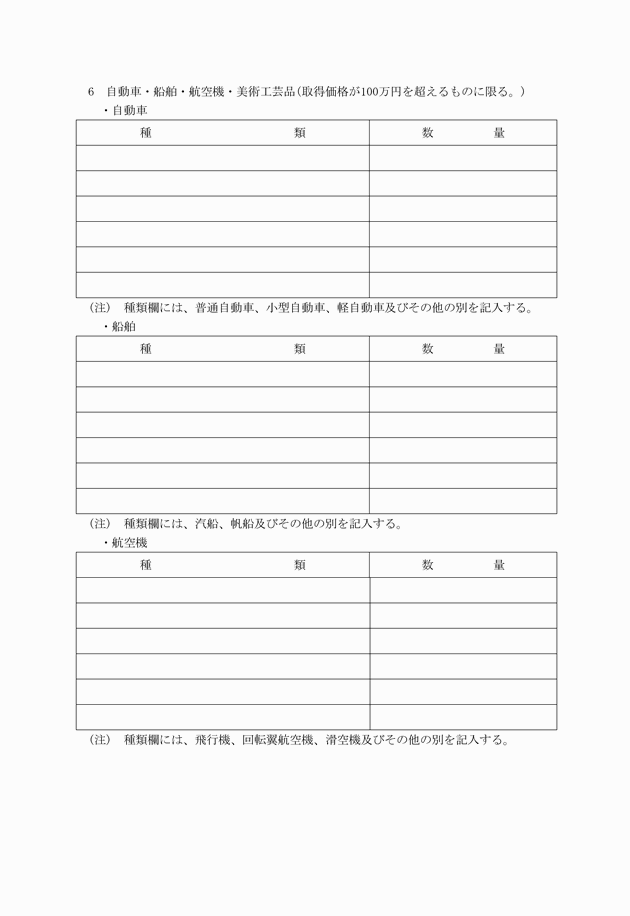 6　自動車・船舶・航空機・美術工芸品（取得価格が100万円を超えるものに限る。）

・自動車

| 種　　　　類 | 数　　量 |
|---|---|
| | |
| | |
| | |
| | |
| | |
| | |

（注）　種類欄には、普通自動車、小型自動車、軽自動車及びその他の別を記入する。

・船舶

| 種　　　　類 | 数　　量 |
|---|---|
| | |
| | |
| | |
| | |
| | |
| | |

（注）　種類欄には、汽船、帆船及びその他の別を記入する。

・航空機

| 種　　　　類 | 数　　量 |
|---|---|
| | |
| | |
| | |
| | |
| | |
| | |

（注）　種類欄には、飛行機、回転翼航空機、滑空機及びその他の別を記入する。